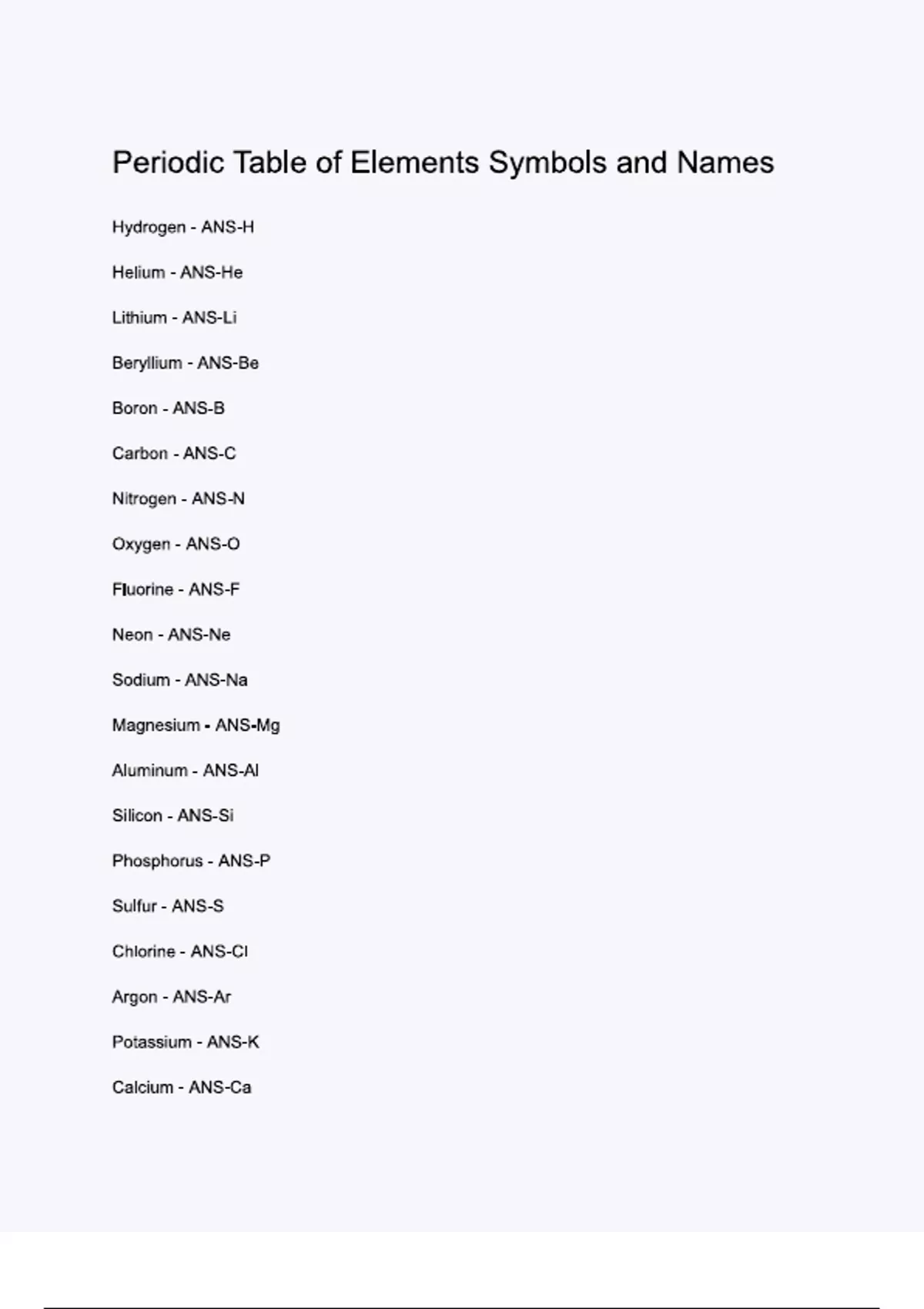 Periodic Table of Elements Symbols and Names

Hydrogen - ANS-H

Helium - ANS-He

Lithium - ANS-Li

Beryllium - ANS-Be

Boron - ANS-B

Carbon - ANS-C

Nitrogen - ANS-N

Oxygen - ANS-O

Fluorine - ANS-F

Neon - ANS-Ne

Sodium - ANS-Na

Magnesium - ANS-Mg

Aluminum - ANS-Al

Silicon - ANS-Si

Phosphorus - ANS-P

Sulfur - ANS-S

Chlorine - ANS-Cl

Argon - ANS-Ar

Potassium - ANS-K

Calcium - ANS-Ca